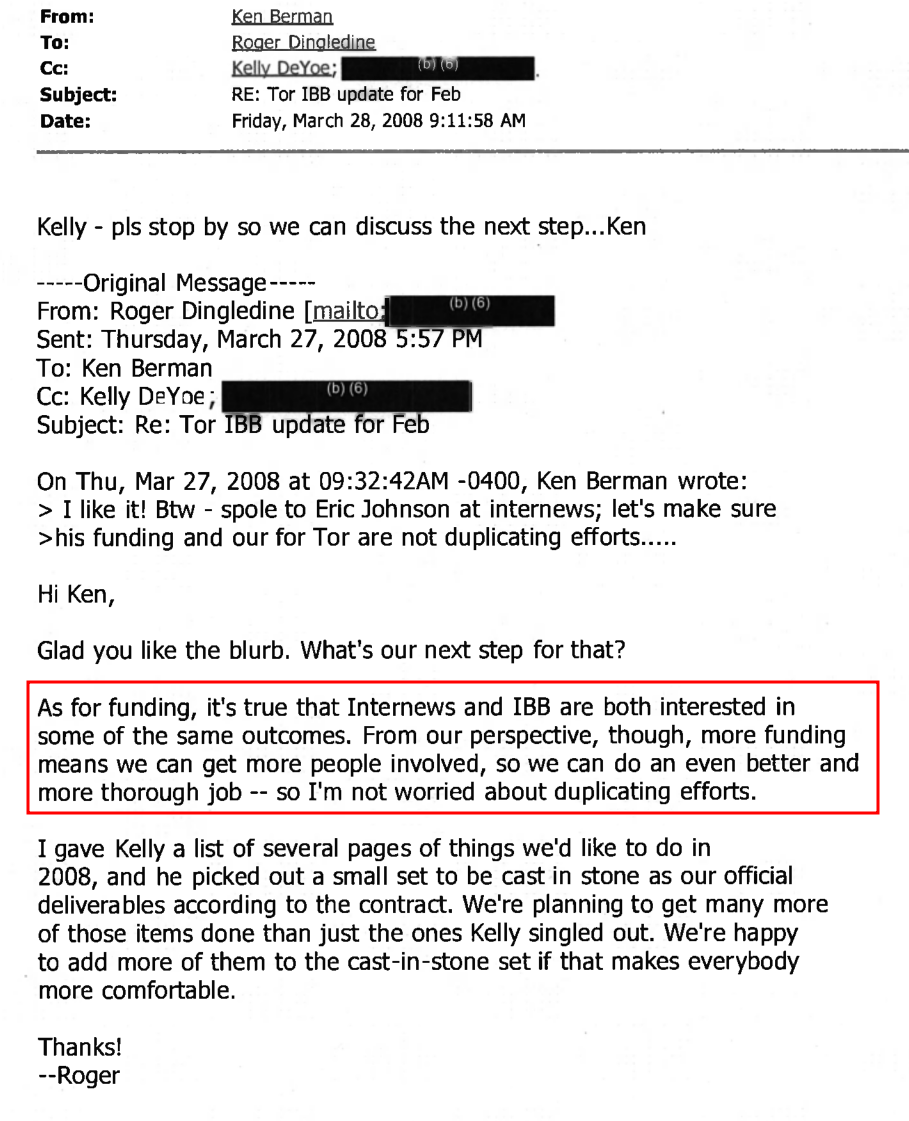 From: Ken Berman
To: Roger Dingledine
Cc: Kelly DeYoe; (b) (6).
Subject: RE: Tor IBB update for Feb
Date: Friday, March 28, 2008 9:11:58 AM

Kelly - pls stop by so we can discuss the next step...Ken

-----Original Message-----
From: Roger Dingledine [mailto: (b) (6)
Sent: Thursday, March 27, 2008 5:57 PM
To: Ken Berman
Cc: Kelly DeYoe; (b) (6)
Subject: Re: Tor IBB update for Feb

On Thu, Mar 27, 2008 at 09:32:42AM -0400, Ken Berman wrote:
> I like it! Btw - spole to Eric Johnson at internews; let's make sure
>his funding and our for Tor are not duplicating efforts.....

Hi Ken,

Glad you like the blurb. What's our next step for that?

As for funding, it's true that Internews and IBB are both interested in some of the same outcomes. From our perspective, though, more funding means we can get more people involved, so we can do an even better and more thorough job -- so I'm not worried about duplicating efforts.

I gave Kelly a list of several pages of things we'd like to do in 2008, and he picked out a small set to be cast in stone as our official deliverables according to the contract. We're planning to get many more of those items done than just the ones Kelly singled out. We're happy to add more of them to the cast-in-stone set if that makes everybody more comfortable.

Thanks!
--Roger